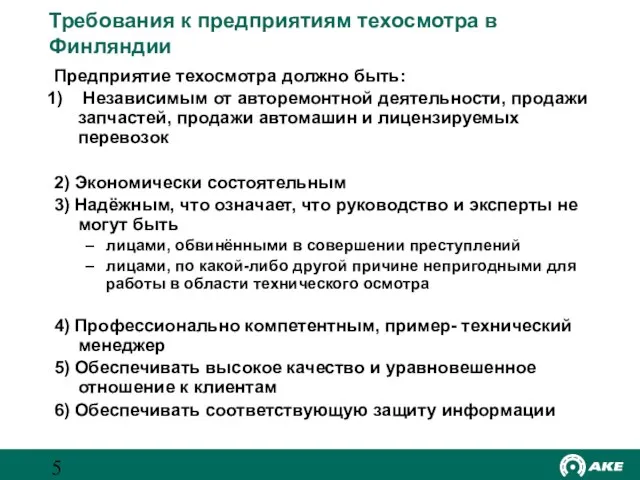 Требования к предприятиям техосмотра в Финляндии

Предприятие техосмотра должно быть:

1) Независимым от авторемонтной деятельности, продажи запчастей, продажи автомашин и лицензируемых перевозок

2) Экономически состоятельным

3) Надёжным, что означает, что руководство и эксперты не могут быть

– лицами, обвинёнными в совершении преступлений

– лицами, по какой-либо другой причине непригодными для работы в области технического осмотра

4) Профессионально компетентным, пример- технический менеджер

5) Обеспечивать высокое качество и уравновешенное отношение к клиентам

6) Обеспечивать соответствующую защиту информации

5

AKE